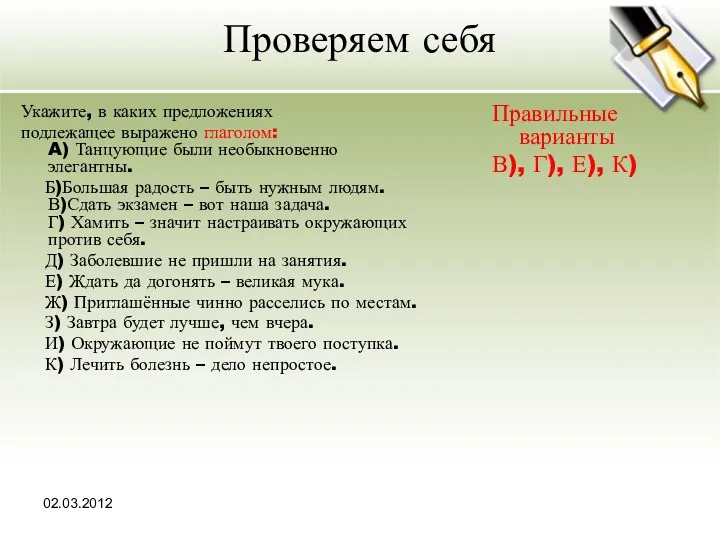 Проверяем себя

Укажите, в каких предложениях подлежащее выражено глаголом:

А) Танцующие были необыкновенно элегантны.

Б)Большая радость – быть нужным людям.

В)Сдать экзамен – вот наша задача.

Г) Хамить – значит настраивать окружающих против себя.

Д) Заболевшие не пришли на занятия.

Е) Ждать да догонять – великая мука.

Ж) Приглашённые чинно расселись по местам.

З) Завтра будет лучше, чем вчера.

И) Окружающие не поймут твоего поступка.

К) Лечить болезнь – дело непростое.

Правильные варианты
В), Г), Е), К)

02.03.2012